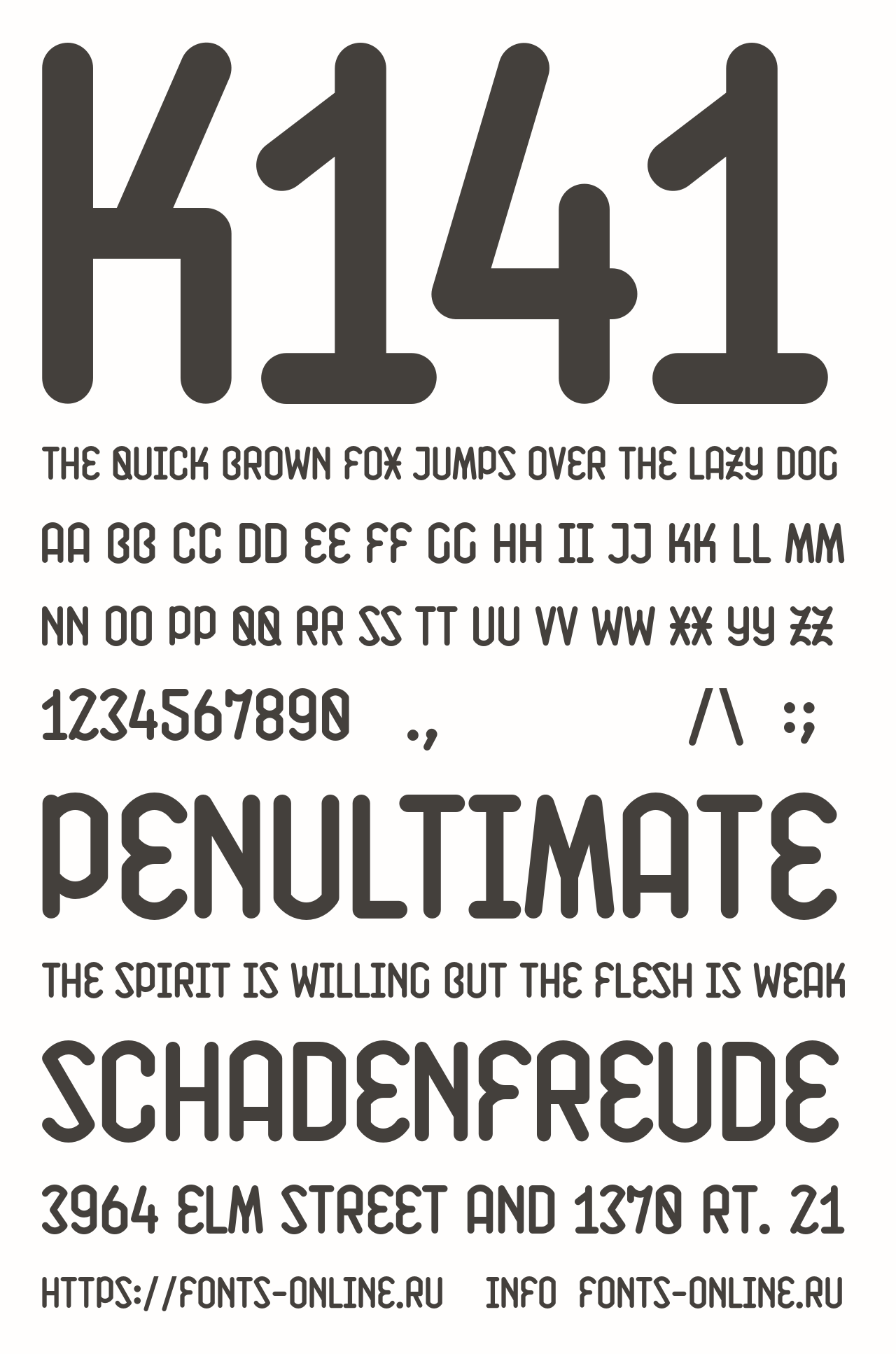 K141

THE QUICK BROWN FOX JUMPS OVER THE LAZY DOG

AA BB CC DD EE FF GG HH II JJ KK LL MM

NN OO PP QQ RR SS TT UU VV WW XX YY ZZ

1234567890 ., /\ :;

PENULTIMATE

THE SPIRIT IS WILLING BUT THE FLESH IS WEAK

SCHADENFREUDE

3964 ELM STREET AND 1370 RT. 21

HTTPS://FONTS-ONLINE.RU INFO FONTS-ONLINE.RU